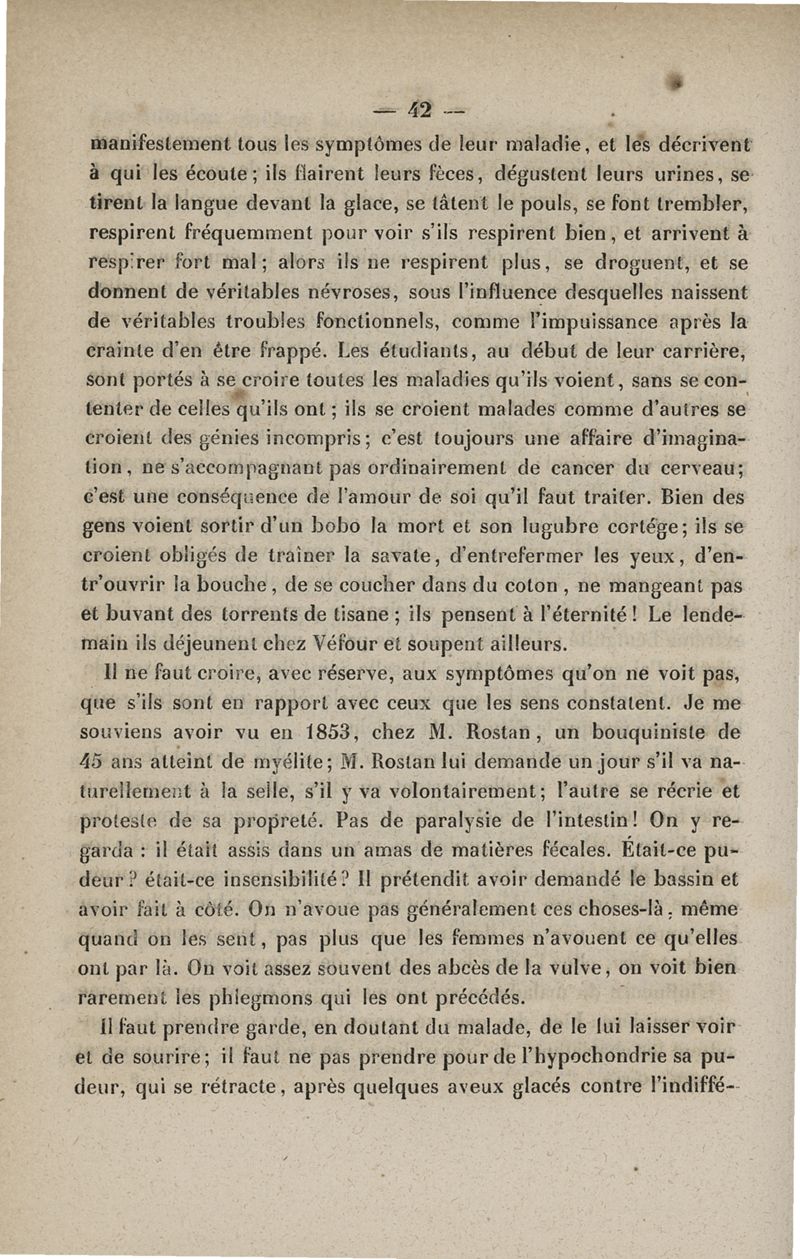 — 42 —

manifestement tous les symptômes de leur maladie, et les décrivent à qui les écoute; ils flairent leurs fèces, dégustent leurs urines, se tirent la langue devant la glace, se tâtent le pouls, se font trembler, respirent fréquemment pour voir s'ils respirent bien, et arrivent à respirer fort mal; alors ils ne respirent plus, se droguent, et se donnent de véritables névroses, sous l'influence desquelles naissent de véritables troubles fonctionnels, comme l'impuissance après la crainte d'en être frappé. Les étudiants, au début de leur carrière, sont portés à se croire toutes les maladies qu'ils voient, sans se contenter de celles qu'ils ont; ils se croient malades comme d'autres se croient des génies incompris; c'est toujours une affaire d'imagination, ne s'accompagnant pas ordinairement de cancer du cerveau; c'est une conséquence de l'amour de soi qu'il faut traiter. Bien des gens voient sortir d'un bobo la mort et son lugubre cortége; ils se croient obligés de traîner la savate, d'entrefermer les yeux, d'entr'ouvrir la bouche, de se coucher dans du coton, ne mangeant pas et buvant des torrents de tisane; ils pensent à l'éternité! Le lendemain ils déjeunent chez Véfour et soupent ailleurs.

Il ne faut croire, avec réserve, aux symptômes qu'on ne voit pas, que s'ils sont en rapport avec ceux que les sens constatent. Je me souviens avoir vu en 1853, chez M. Rostan, un bouquiniste de 45 ans atteint de myélite; M. Rostan lui demande un jour s'il va naturellement à la selle, s'il y va volontairement; l'autre se récrie et proteste de sa propreté. Pas de paralysie de l'intestin! On y regarda : il était assis dans un amas de matières fécales. Était-ce pudeur? était-ce insensibilité? Il prétendit avoir demandé le bassin et avoir fait à côté. On n'avoue pas généralement ces choses-là, même quand on les sent, pas plus que les femmes n'avouent ce qu'elles ont par là. On voit assez souvent des abcès de la vulve, on voit bien rarement les phlegmons qui les ont précédés.

Il faut prendre garde, en doutant du malade, de le lui laisser voir et de sourire; il faut ne pas prendre pour de l'hypochondrie sa pudeur, qui se rétracte, après quelques aveux glacés contre l'indiffé-